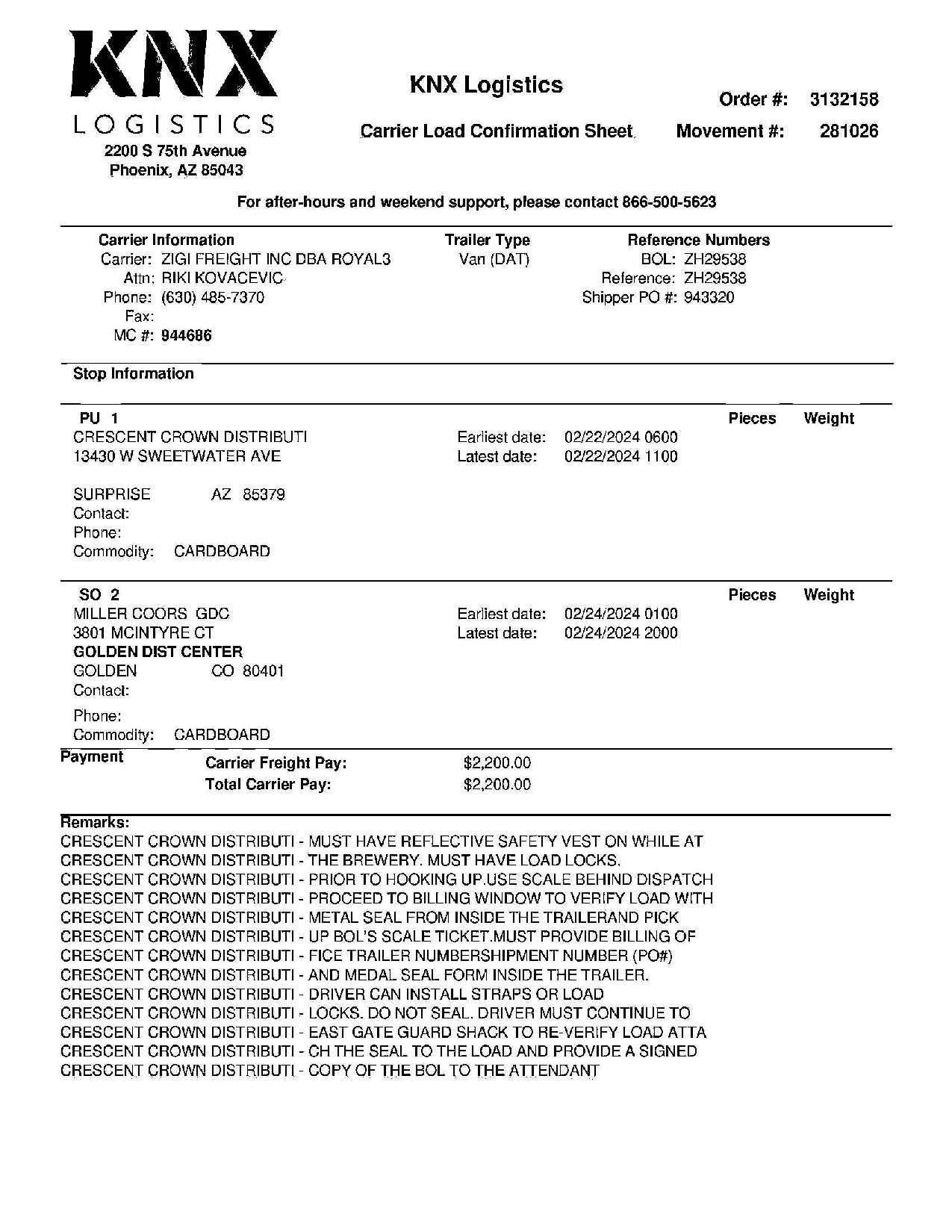 KNX
LOGISTICS
2200 S 75th Avenue
Phoenix, AZ 85043

KNX Logistics

Carrier Load Confirmation Sheet

Order #: 3132158

Movement #: 281026

For after-hours and weekend support, please contact 866-500-5623

Carrier Information
Carrier: ZIGI FREIGHT INC DBA ROYAL3
Attn: RIKI KOVACEVIC
Phone: (630) 485-7370
Fax:
MC #: 944686

Trailer Type
Van (DAT)

Reference Numbers
BOL: ZH29538
Reference: ZH29538
Shipper PO #: 943320

Stop Information

PU 1
CRESCENT CROWN DISTRIBUTI
13430 W SWEETWATER AVE

SURPRISE AZ 85379
Contact:
Phone:
Commodity: CARDBOARD

Earliest date: 02/22/2024 0600
Latest date: 02/22/2024 1100

Pieces Weight

SO 2
MILLER COORS GDC
3801 MCINTYRE CT
GOLDEN DIST CENTER
GOLDEN CO 80401
Contact:

Phone:
Commodity: CARDBOARD

Earliest date: 02/24/2024 0100
Latest date: 02/24/2024 2000

Pieces Weight

Payment
Carrier Freight Pay: $2,200.00
Total Carrier Pay: $2,200.00

Remarks:
CRESCENT CROWN DISTRIBUTI - MUST HAVE REFLECTIVE SAFETY VEST ON WHILE AT
CRESCENT CROWN DISTRIBUTI - THE BREWERY. MUST HAVE LOAD LOCKS.
CRESCENT CROWN DISTRIBUTI - PRIOR TO HOOKING UP.USE SCALE BEHIND DISPATCH
CRESCENT CROWN DISTRIBUTI - PROCEED TO BILLING WINDOW TO VERIFY LOAD WITH
CRESCENT CROWN DISTRIBUTI - METAL SEAL FROM INSIDE THE TRAILERAND PICK
CRESCENT CROWN DISTRIBUTI - UP BOL'S SCALE TICKET.MUST PROVIDE BILLING OF
CRESCENT CROWN DISTRIBUTI - FICE TRAILER NUMBERSHIPMENT NUMBER (PO#)
CRESCENT CROWN DISTRIBUTI - AND MEDAL SEAL FORM INSIDE THE TRAILER.
CRESCENT CROWN DISTRIBUTI - DRIVER CAN INSTALL STRAPS OR LOAD
CRESCENT CROWN DISTRIBUTI - LOCKS. DO NOT SEAL. DRIVER MUST CONTINUE TO
CRESCENT CROWN DISTRIBUTI - EAST GATE GUARD SHACK TO RE-VERIFY LOAD ATTA
CRESCENT CROWN DISTRIBUTI - CH THE SEAL TO THE LOAD AND PROVIDE A SIGNED
CRESCENT CROWN DISTRIBUTI - COPY OF THE BOL TO THE ATTENDANT